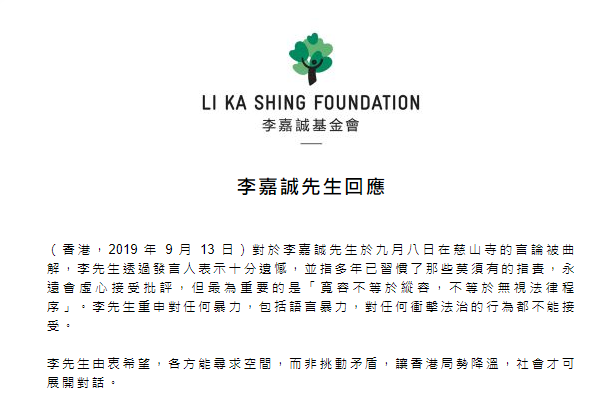 LI KA SHING FOUNDATION
李嘉誠基金會

李嘉誠先生回應

（香港，2019 年 9 月 13 日）對於李嘉誠先生於九月八日在慈山寺的言論被曲解，李先生透過發言人表示十分遺憾，並指多年已習慣了那些莫須有的指責，永遠會虛心接受批評，但最為重要的是「寬容不等於縱容，不等於無視法律程序」。李先生重申對任何暴力，包括語言暴力，對任何衝擊法治的行為都不能接受。

李先生由衷希望，各方能尋求空間，而非挑動矛盾，讓香港局勢降溫，社會才可展開對話。